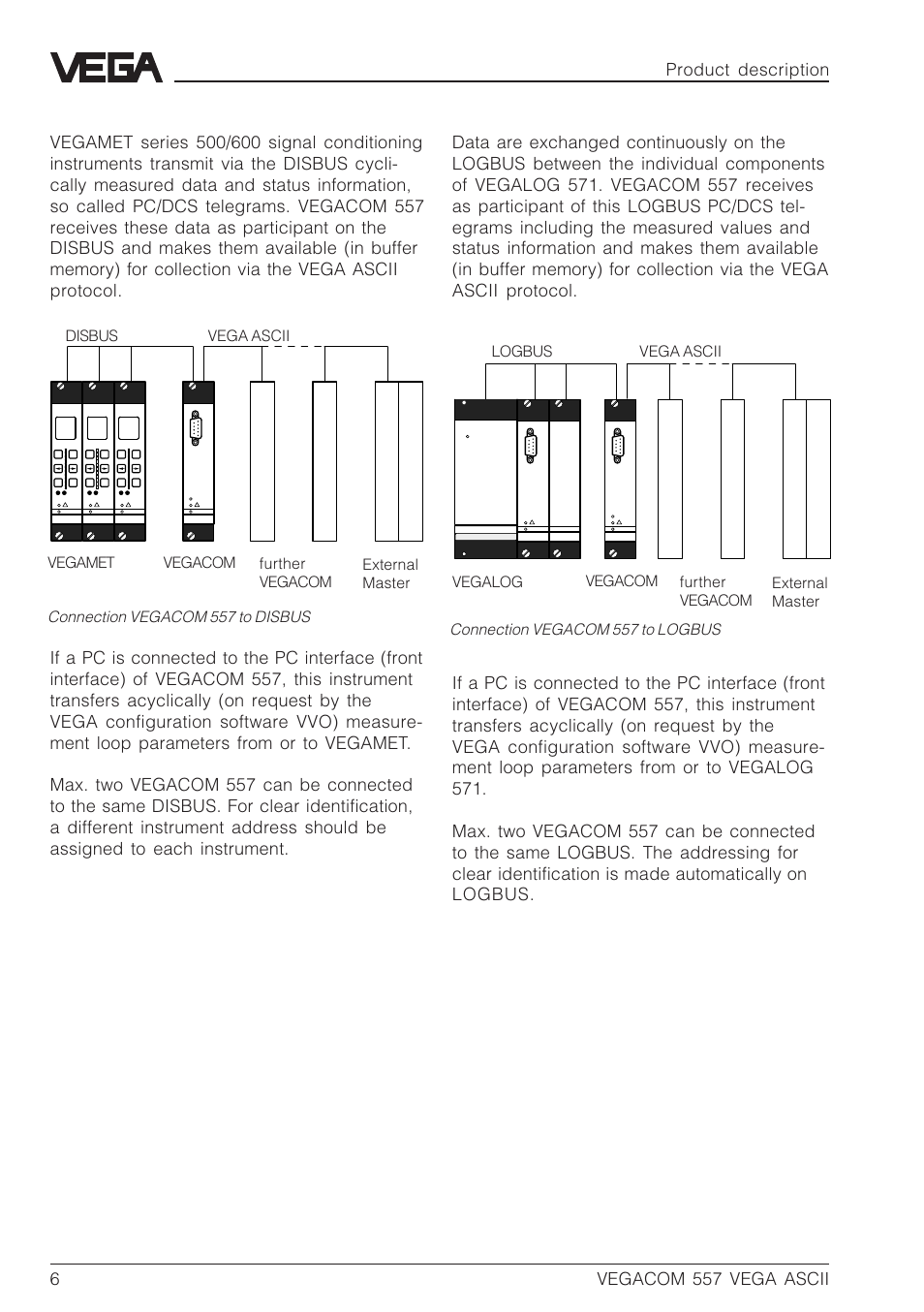 VEGA

Product description

VEGAMET series 500/600 signal conditioning instruments transmit via the DISBUS cyclically measured data and status information, so called PC/DCS telegrams. VEGACOM 557 receives these data as participant on the DISBUS and makes them available (in buffer memory) for collection via the VEGA ASCII protocol.

DISBUS

VEGA ASCII

VEGAMET

VEGACOM

further VEGACOM

External Master

Connection VEGACOM 557 to DISBUS

If a PC is connected to the PC interface (front interface) of VEGACOM 557, this instrument transfers acyclically (on request by the VEGA configuration software VVO) measurement loop parameters from or to VEGAMET.

Max. two VEGACOM 557 can be connected to the same DISBUS. For clear identification, a different instrument address should be assigned to each instrument.

Data are exchanged continuously on the LOGBUS between the individual components of VEGALOG 571. VEGACOM 557 receives as participant of this LOGBUS PC/DCS telegrams including the measured values and status information and makes them available (in buffer memory) for collection via the VEGA ASCII protocol.

LOGBUS

VEGA ASCII

VEGALOG

VEGACOM

further VEGACOM

External Master

Connection VEGACOM 557 to LOGBUS

If a PC is connected to the PC interface (front interface) of VEGACOM 557, this instrument transfers acyclically (on request by the VEGA configuration software VVO) measurement loop parameters from or to VEGALOG 571.

Max. two VEGACOM 557 can be connected to the same LOGBUS. The addressing for clear identification is made automatically on LOGBUS.

6

VEGACOM 557 VEGA ASCII